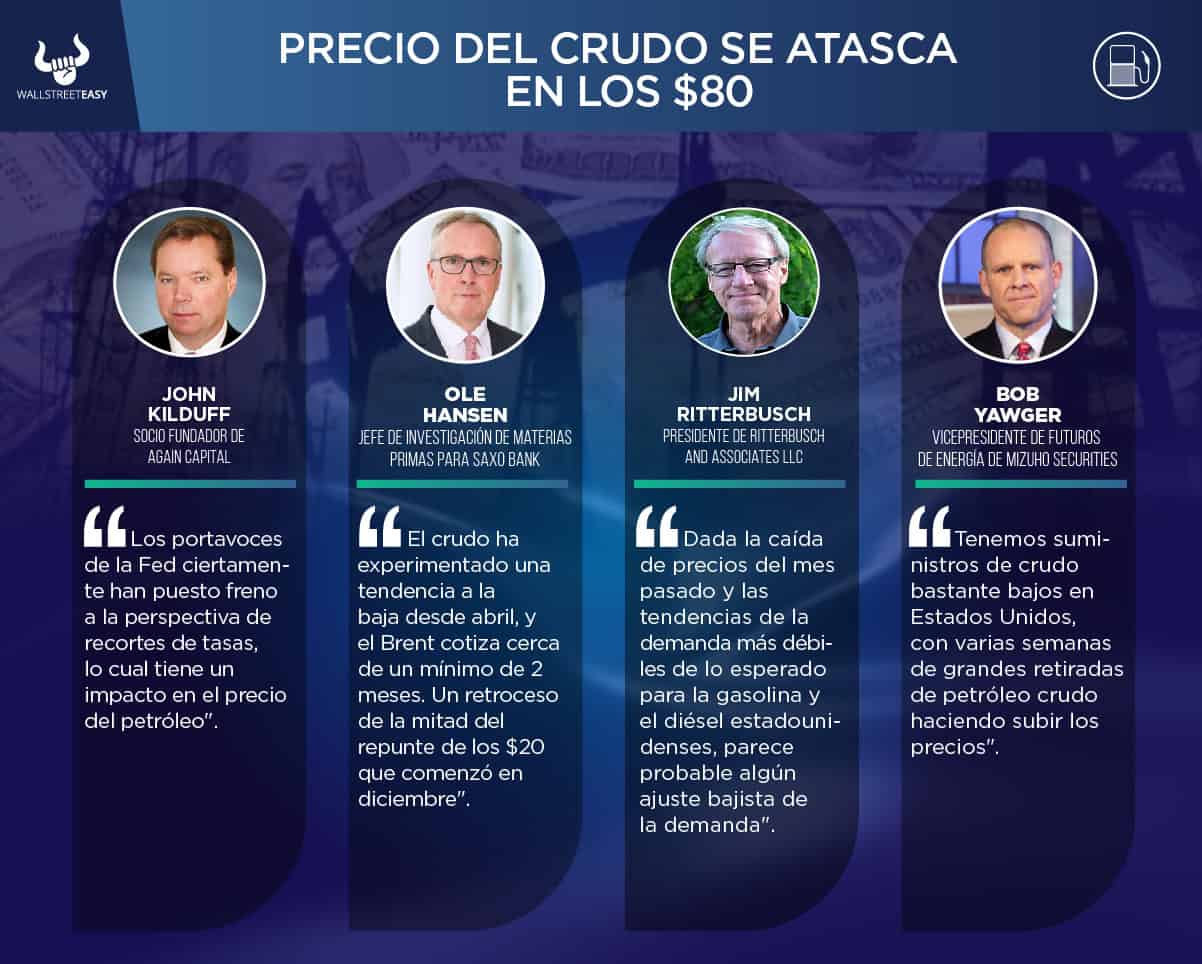 WALLSTREETEASY

PRECIO DEL CRUDO SE ATASCA EN LOS $80

JOHN KILDUFF
SOCIO FUNDADOR DE AGAIN CAPITAL

"Los portavoces de la Fed ciertamente han puesto freno a la perspectiva de recortes de tasas, lo cual tiene un impacto en el precio del petróleo".

OLE HANSEN
JEFE DE INVESTIGACIÓN DE MATERIAS PRIMAS PARA SAXO BANK

"El crudo ha experimentado una tendencia a la baja desde abril, y el Brent cotiza cerca de un mínimo de 2 meses. Un retroceso de la mitad del repunte de los $20 que comenzó en diciembre".

JIM RITTERBUSCH
PRESIDENTE DE RITTERBUSCH AND ASSOCIATES LLC

"Dada la caída de precios del mes pasado y las tendencias de la demanda más débiles de lo esperado para la gasolina y el diésel estadounidenses, parece probable algún ajuste bajista de la demanda".

BOB YAWGER
VICEPRESIDENTE DE FUTUROS DE ENERGÍA DE MIZUHO SECURITIES

"Tenemos suministros de crudo bastante bajos en Estados Unidos, con varias semanas de grandes retiradas de petróleo crudo haciendo subir los precios".